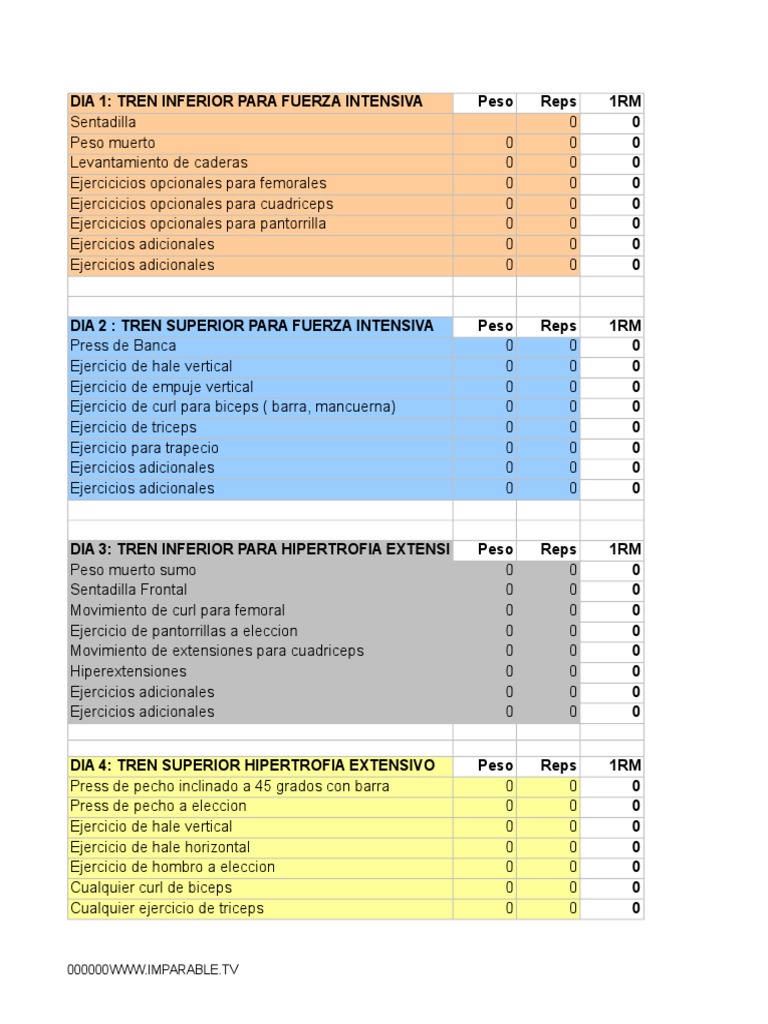 | DIA 1: TREN INFERIOR PARA FUERZA INTENSIVA | Peso | Reps | 1RM |
|---|---|---|---|
| Sentadilla | | 0 | 0 |
| Peso muerto | 0 | 0 | 0 |
| Levantamiento de caderas | 0 | 0 | 0 |
| Ejercicicios opcionales para femorales | 0 | 0 | 0 |
| Ejercicicios opcionales para cuadriceps | 0 | 0 | 0 |
| Ejercicicios opcionales para pantorrilla | 0 | 0 | 0 |
| Ejercicios adicionales | 0 | 0 | 0 |
| Ejercicios adicionales | 0 | 0 | 0 |

| DIA 2 : TREN SUPERIOR PARA FUERZA INTENSIVA | Peso | Reps | 1RM |
|---|---|---|---|
| Press de Banca | 0 | 0 | 0 |
| Ejercicio de hale vertical | 0 | 0 | 0 |
| Ejercicio de empuje vertical | 0 | 0 | 0 |
| Ejercicio de curl para biceps ( barra, mancuerna) | 0 | 0 | 0 |
| Ejercicio de triceps | 0 | 0 | 0 |
| Ejercicio para trapecio | 0 | 0 | 0 |
| Ejercicios adicionales | 0 | 0 | 0 |
| Ejercicios adicionales | 0 | 0 | 0 |

| DIA 3: TREN INFERIOR PARA HIPERTROFIA EXTENSI | Peso | Reps | 1RM |
|---|---|---|---|
| Peso muerto sumo | 0 | 0 | 0 |
| Sentadilla Frontal | 0 | 0 | 0 |
| Movimiento de curl para femoral | 0 | 0 | 0 |
| Ejercicio de pantorrillas a eleccion | 0 | 0 | 0 |
| Movimiento de extensiones para cuadriceps | 0 | 0 | 0 |
| Hiperextensiones | 0 | 0 | 0 |
| Ejercicios adicionales | 0 | 0 | 0 |
| Ejercicios adicionales | 0 | 0 | 0 |

| DIA 4: TREN SUPERIOR HIPERTROFIA EXTENSIVO | Peso | Reps | 1RM |
|---|---|---|---|
| Press de pecho inclinado a 45 grados con barra | 0 | 0 | 0 |
| Press de pecho a eleccion | 0 | 0 | 0 |
| Ejercicio de hale vertical | 0 | 0 | 0 |
| Ejercicio de hale horizontal | 0 | 0 | 0 |
| Ejercicio de hombro a eleccion | 0 | 0 | 0 |
| Cualquier curl de biceps | 0 | 0 | 0 |
| Cualquier ejercicio de triceps | 0 | 0 | 0 |

000000WWW.IMPARABLE.TV